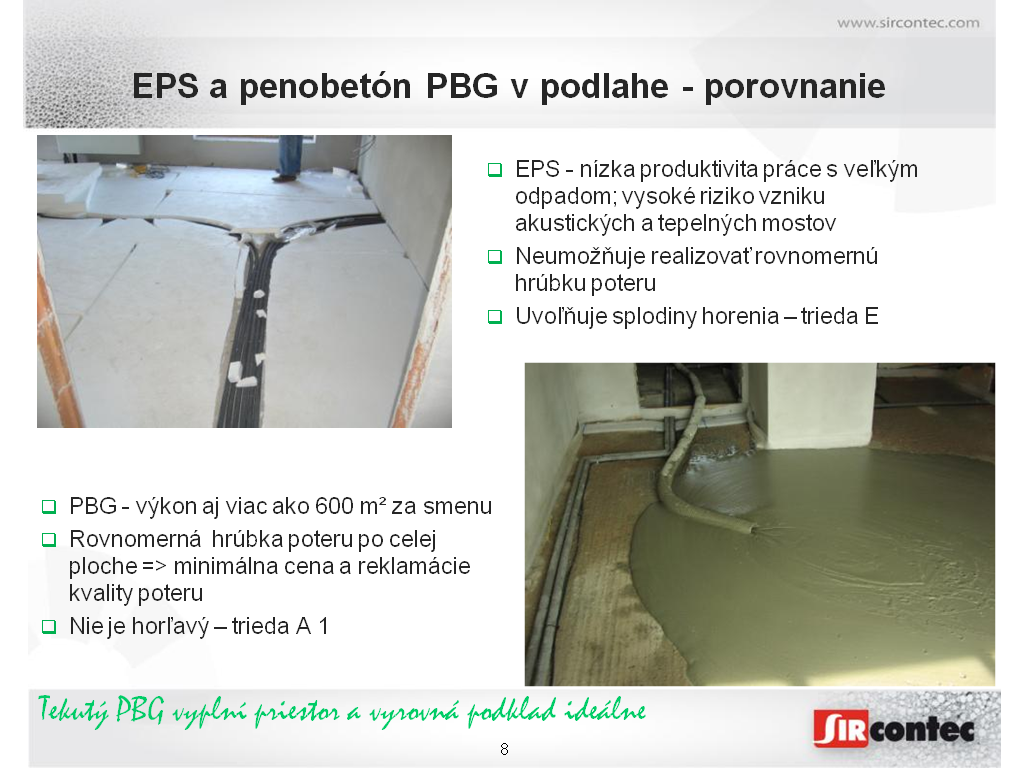 www.sircontec.com

EPS a penobetón PBG v podlahe - porovnanie

☐ EPS - nízka produktivita práce s veľkým odpadom; vysoké riziko vzniku akustických a tepelných mostov
☐ Neumožňuje realizovať rovnomernú hrúbku poteru
☐ Uvoľňuje splodiny horenia – trieda E

☐ PBG - výkon aj viac ako 600 m² za smenu
☐ Rovnomerná hrúbka poteru po celej ploche => minimálna cena a reklamácie kvality poteru
☐ Nie je horľavý – trieda A 1

Tekutý PBG vyplní priestor a vyrovná podklad ideálne

8

SIRcontec